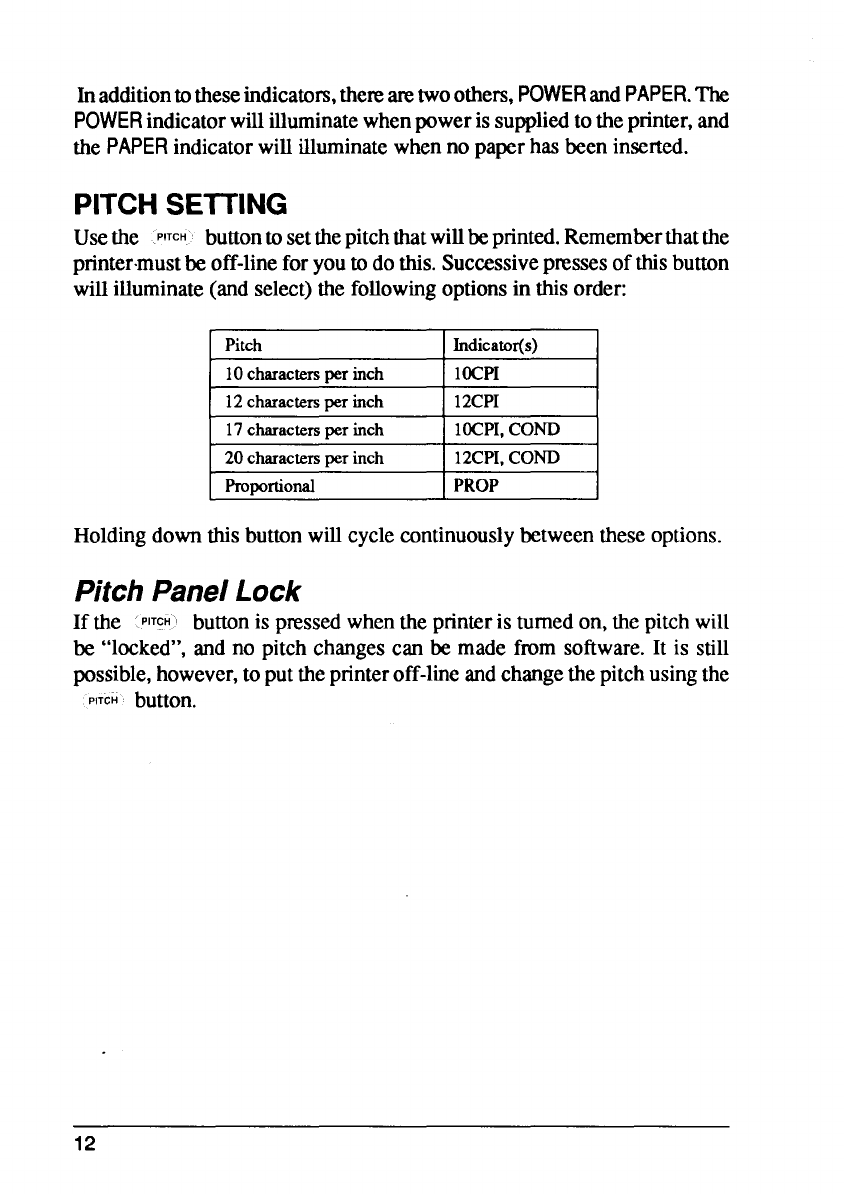 In addition to these indicators, there are two others, POWER and PAPER. The POWER indicator will illuminate when power is supplied to the printer, and the PAPER indicator will illuminate when no paper has been inserted.

PITCH SETTING

Use the PITCH button to set the pitch that will be printed. Remember that the printer must be off-line for you to do this. Successive presses of this button will illuminate (and select) the following options in this order:

| Pitch | Indicator(s) |
|---|---|
| 10 characters per inch | 10CPI |
| 12 characters per inch | 12CPI |
| 17 characters per inch | 10CPI, COND |
| 20 characters per inch | 12CPI, COND |
| Proportional | PROP |

Holding down this button will cycle continuously between these options.

Pitch Panel Lock

If the PITCH button is pressed when the printer is turned on, the pitch will be "locked", and no pitch changes can be made from software. It is still possible, however, to put the printer off-line and change the pitch using the PITCH button.

12